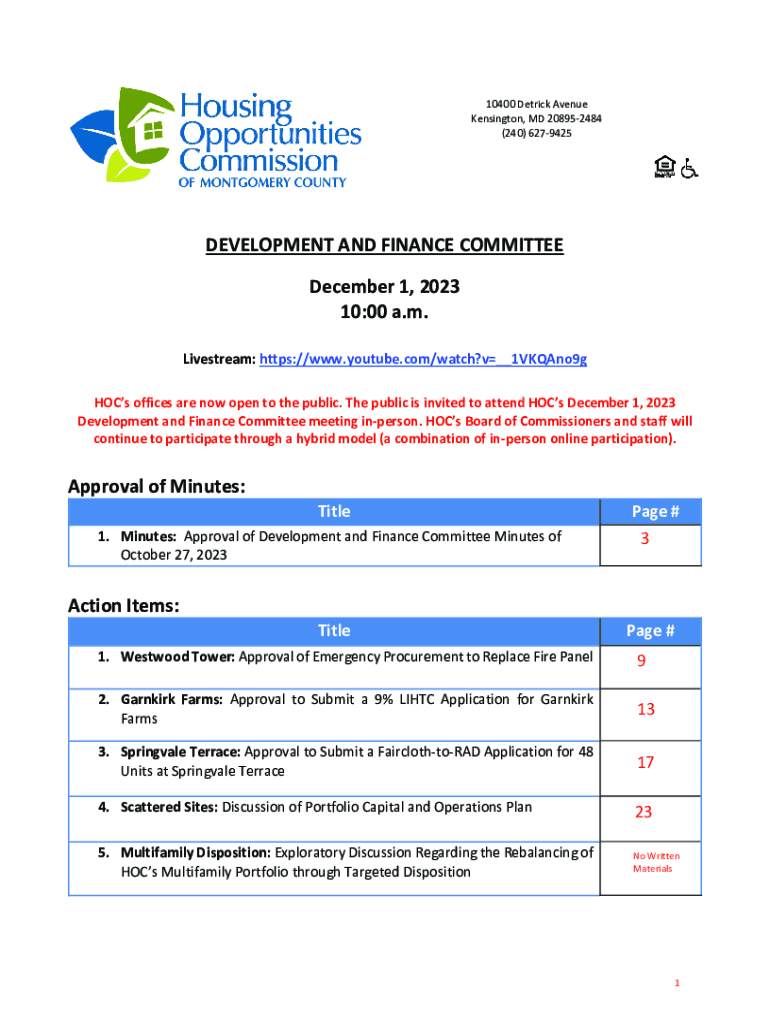 Housing Opportunities Commission
OF MONTGOMERY COUNTY

10400 Detrick Avenue
Kensington, MD 20895-2484
(240) 627-9425

DEVELOPMENT AND FINANCE COMMITTEE

December 1, 2023
10:00 a.m.

Livestream: https://www.youtube.com/watch?v=__1VKQAno9g

HOC's offices are now open to the public. The public is invited to attend HOC's December 1, 2023 Development and Finance Committee meeting in-person. HOC's Board of Commissioners and staff will continue to participate through a hybrid model (a combination of in-person online participation).

Approval of Minutes:

| Title | Page # |
|---|---|
| 1. Minutes: Approval of Development and Finance Committee Minutes of October 27, 2023 | 3 |

Action Items:

| Title | Page # |
|---|---|
| 1. Westwood Tower: Approval of Emergency Procurement to Replace Fire Panel | 9 |
| 2. Garnkirk Farms: Approval to Submit a 9% LIHTC Application for Garnkirk Farms | 13 |
| 3. Springvale Terrace: Approval to Submit a Faircloth-to-RAD Application for 48 Units at Springvale Terrace | 17 |
| 4. Scattered Sites: Discussion of Portfolio Capital and Operations Plan | 23 |
| 5. Multifamily Disposition: Exploratory Discussion Regarding the Rebalancing of HOC's Multifamily Portfolio through Targeted Disposition | No Written Materials |

1